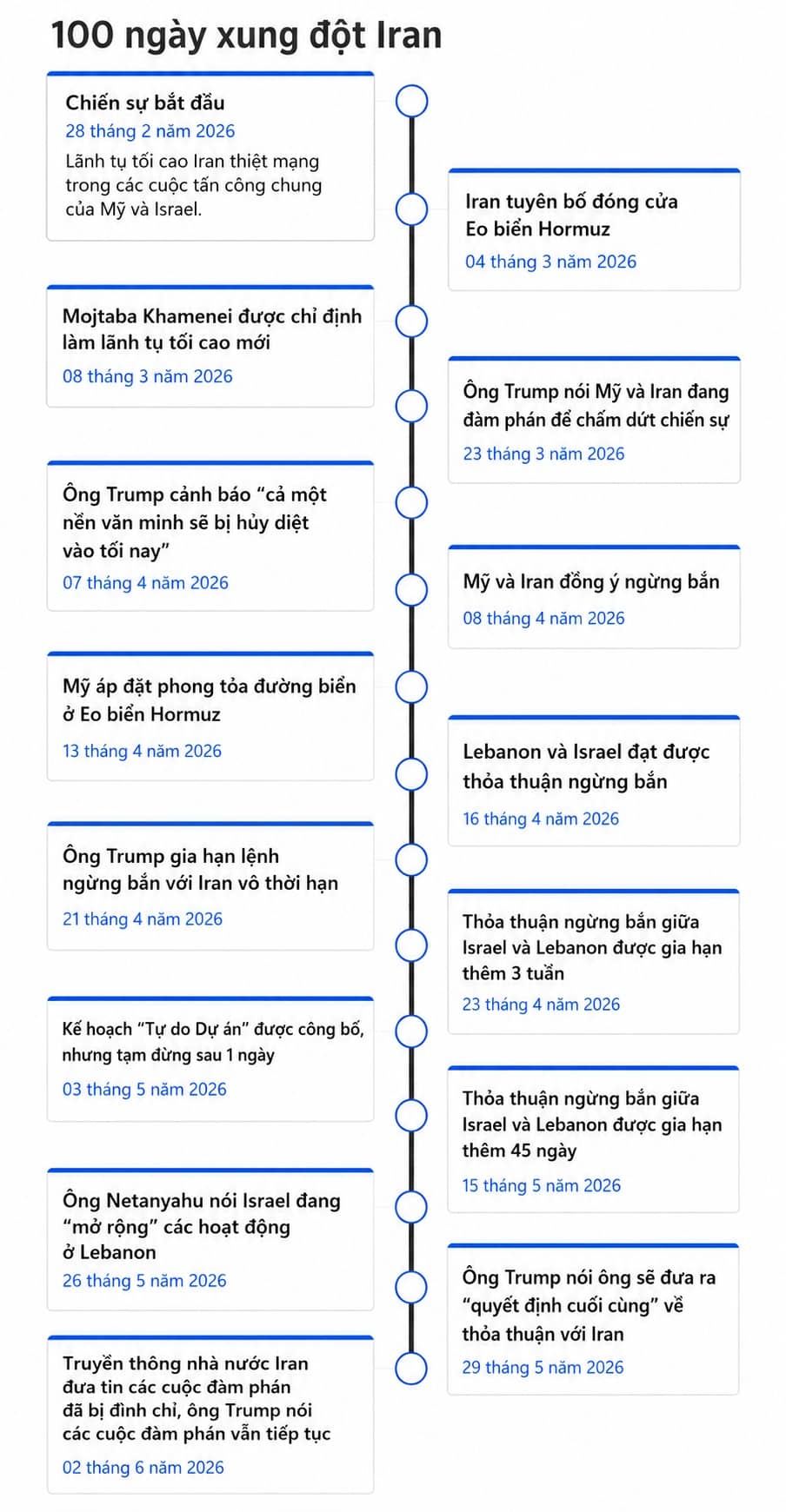 100 ngày xung đột Iran

Chiến sự bắt đầu
28 tháng 2 năm 2026
Lãnh tụ tối cao Iran thiệt mạng trong các cuộc tấn công chung của Mỹ và Israel.

Iran tuyên bố đóng cửa Eo biển Hormuz
04 tháng 3 năm 2026

Mojtaba Khamenei được chỉ định làm lãnh tụ tối cao mới
08 tháng 3 năm 2026

Ông Trump nói Mỹ và Iran đang đàm phán để chấm dứt chiến sự
23 tháng 3 năm 2026

Ông Trump cảnh báo “cả một nền văn minh sẽ bị hủy diệt vào tối nay”
07 tháng 4 năm 2026

Mỹ và Iran đồng ý ngừng bắn
08 tháng 4 năm 2026

Mỹ áp đặt phong tỏa đường biển ở Eo biển Hormuz
13 tháng 4 năm 2026

Lebanon và Israel đạt được thỏa thuận ngừng bắn
16 tháng 4 năm 2026

Ông Trump gia hạn lệnh ngừng bắn với Iran vô thời hạn
21 tháng 4 năm 2026

Thỏa thuận ngừng bắn giữa Israel và Lebanon được gia hạn thêm 3 tuần
23 tháng 4 năm 2026

Kế hoạch “Tự do Dự án” được công bố, nhưng tạm dừng sau 1 ngày
03 tháng 5 năm 2026

Thỏa thuận ngừng bắn giữa Israel và Lebanon được gia hạn thêm 45 ngày
15 tháng 5 năm 2026

Ông Netanyahu nói Israel đang “mở rộng” các hoạt động ở Lebanon
26 tháng 5 năm 2026

Ông Trump nói ông sẽ đưa ra “quyết định cuối cùng” về thỏa thuận với Iran
29 tháng 5 năm 2026

Truyền thông nhà nước Iran đưa tin các cuộc đàm phán đã bị đình chỉ, ông Trump nói các cuộc đàm phán vẫn tiếp tục
02 tháng 6 năm 2026